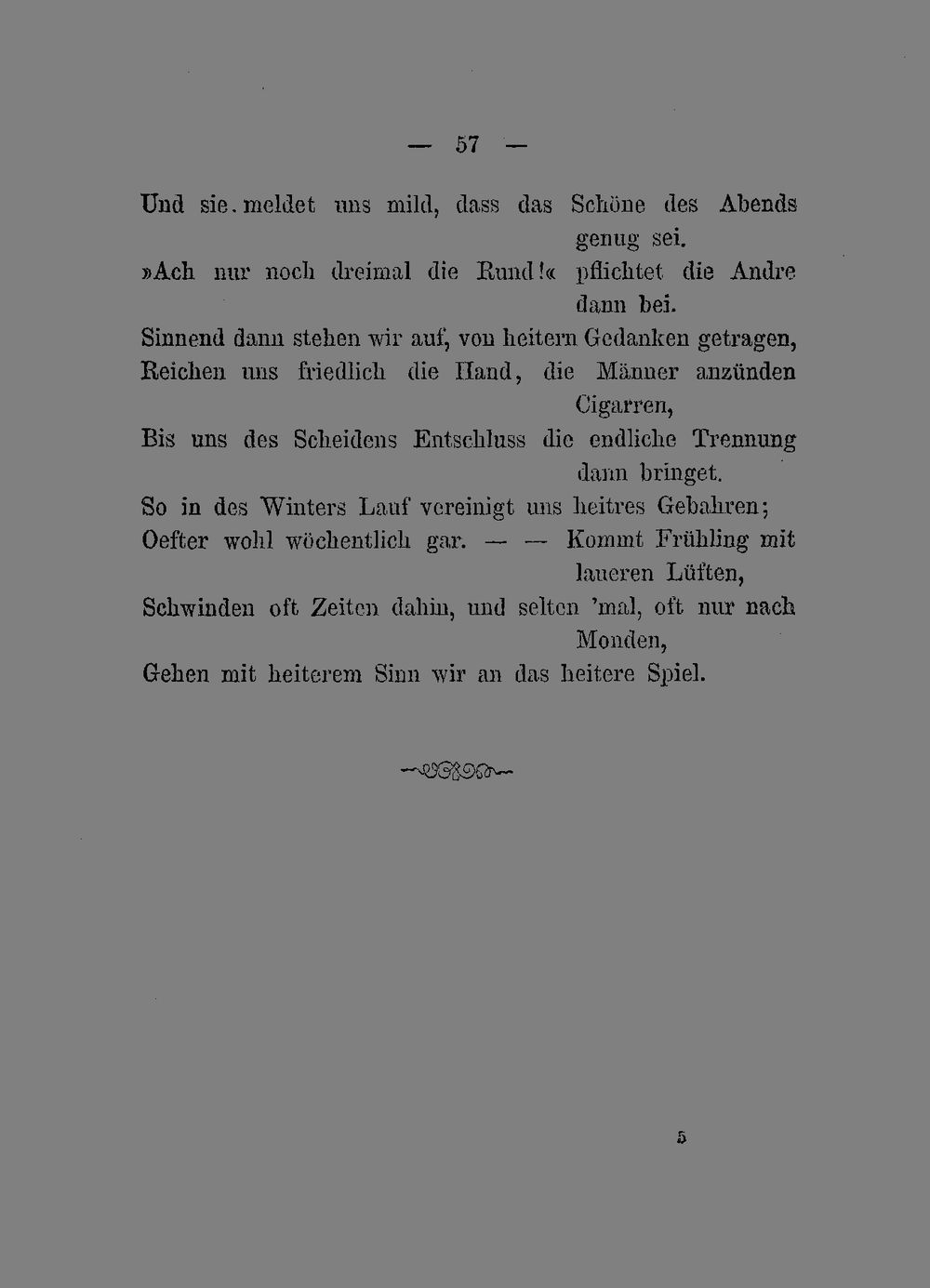 — 57 —

Und sie. meldet uns mild, dass das Schöne des Abends genug sei.
»Ach nur noch dreimal die Rund!« pflichtet die Andre dann bei.
Sinnend dann stehen wir auf, von heitern Gedanken getragen,
Reichen uns friedlich die Hand, die Männer anzünden Cigarren,
Bis uns des Scheidens Entschluss die endliche Trennung dann bringet.
So in des Winters Lauf vereinigt uns heitres Gebahren;
Oefter wohl wöchentlich gar. — — Kommt Frühling mit laueren Lüften,
Schwinden oft Zeiten dahin, und selten 'mal, oft nur nach Monden,
Gehen mit heiterem Sinn wir an das heitere Spiel.

5